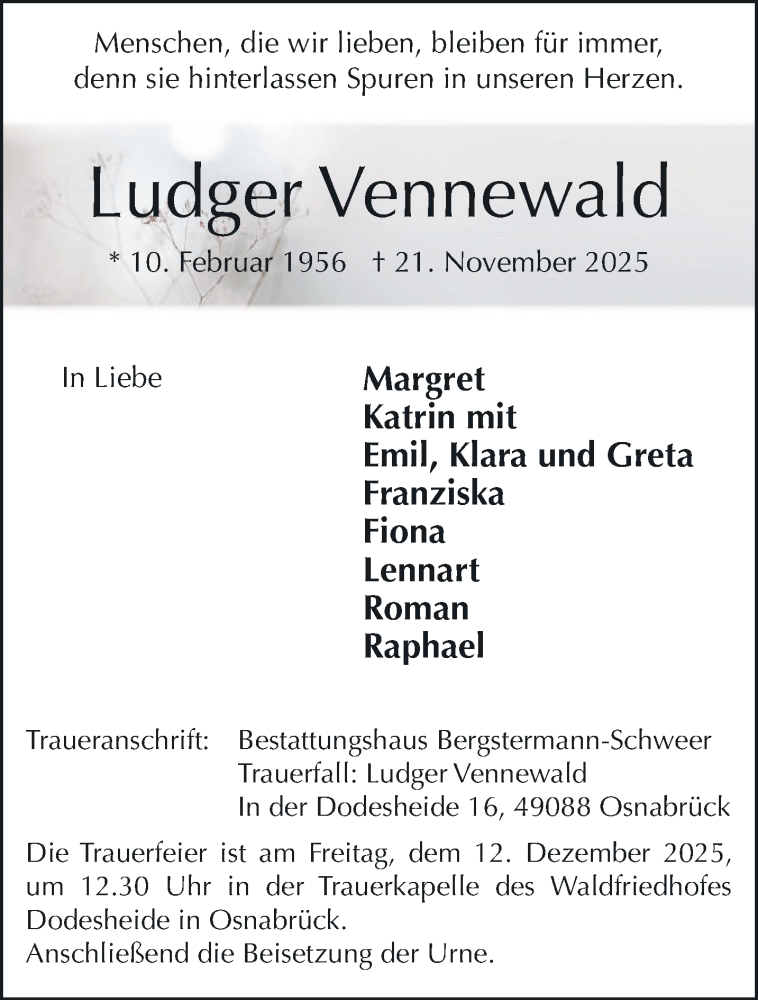 Menschen, die wir lieben, bleiben für immer, denn sie hinterlassen Spuren in unseren Herzen.

Ludger Vennewald

* 10. Februar 1956 † 21. November 2025

In Liebe

Margret
Katrin mit
Emil, Klara und Greta
Franziska
Fiona
Lennart
Roman
Raphael

Traueranschrift: Bestattungshaus Bergstermann-Schweer
Trauerfall: Ludger Vennewald
In der Dodesheide 16, 49088 Osnabrück

Die Trauerfeier ist am Freitag, dem 12. Dezember 2025, um 12.30 Uhr in der Trauerkapelle des Waldfriedhofes Dodesheide in Osnabrück.
Anschließend die Beisetzung der Urne.